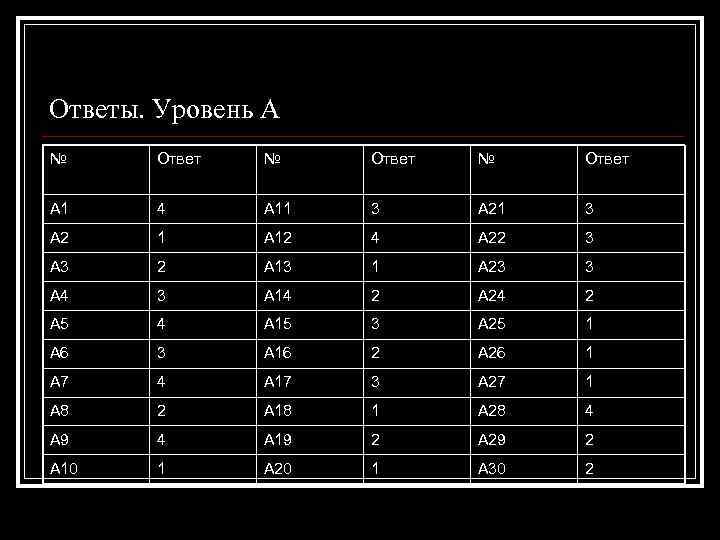 Ответы. Уровень А

| № | Ответ | № | Ответ | № | Ответ |
|---|---|---|---|---|---|
| А1 | 4 | А11 | 3 | А21 | 3 |
| А2 | 1 | А12 | 4 | А22 | 3 |
| А3 | 2 | А13 | 1 | А23 | 3 |
| А4 | 3 | А14 | 2 | А24 | 2 |
| А5 | 4 | А15 | 3 | А25 | 1 |
| А6 | 3 | А16 | 2 | А26 | 1 |
| А7 | 4 | А17 | 3 | А27 | 1 |
| А8 | 2 | А18 | 1 | А28 | 4 |
| А9 | 4 | А19 | 2 | А29 | 2 |
| А10 | 1 | А20 | 1 | А30 | 2 |